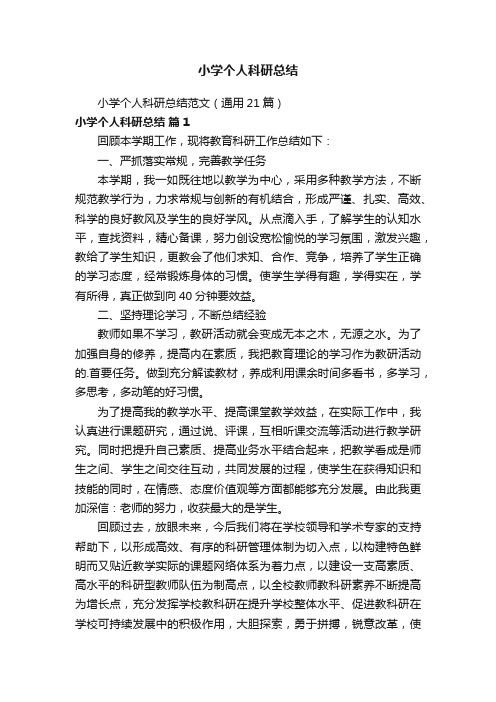 小学个人科研总结

小学个人科研总结范文（通用 21 篇）

小学个人科研总结 篇 1

回顾本学期工作，现将教育科研工作总结如下：

一、严抓落实常规，完善教学任务

本学期，我一如既往地以教学为中心，采用多种教学方法，不断规范教学行为，力求常规与创新的有机结合，形成严谨、扎实、高效、科学的良好教风及学生的良好学风。从点滴入手，了解学生的认知水平，查找资料，精心备课，努力创设宽松愉悦的学习氛围，激发兴趣，教给了学生知识，更教会了他们求知、合作、竞争，培养了学生正确的学习态度，经常锻炼身体的习惯。使学生学得有趣，学得实在，学有所得，真正做到向 40 分钟要效益。

二、坚持理论学习，不断总结经验

教师如果不学习，教研活动就会变成无本之木，无源之水。为了加强自身的修养，提高内在素质，我把教育理论的学习作为教研活动的.首要任务。做到充分解读教材，养成利用课余时间多看书，多学习，多思考，多动笔的好习惯。

为了提高我的教学水平、提高课堂教学效益，在实际工作中，我认真进行课题研究，通过说、评课，互相听课交流等活动进行教学研究。同时把提升自己素质、提高业务水平结合起来，把教学看成是师生之间、学生之间交往互动，共同发展的过程，使学生在获得知识和技能的同时，在情感、态度价值观等方面都能够充分发展。由此我更加深信：老师的努力，收获最大的是学生。

回顾过去，放眼未来，今后我们将在学校领导和学术专家的支持帮助下，以形成高效、有序的科研管理体制为切入点，以构建特色鲜明而又贴近教学实际的课题网络体系为着力点，以建设一支高素质、高水平的科研型教师队伍为制高点，以全校教师教科研素养不断提高为增长点，充分发挥学校教科研在提升学校整体水平、促进教科研在学校可持续发展中的积极作用，大胆探索，勇于拼搏，锐意改革，使